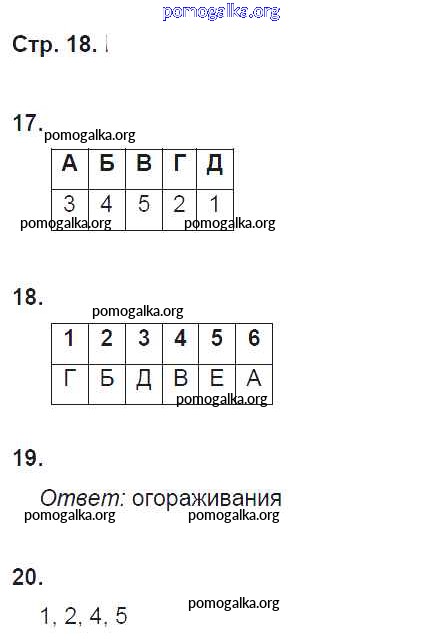 Стр. 18.

17.

| А | Б | В | Г | Д |
|---|---|---|---|---|
| 3 | 4 | 5 | 2 | 1 |

18.

| 1 | 2 | 3 | 4 | 5 | 6 |
|---|---|---|---|---|---|
| Г | Б | Д | В | Е | А |

19.

Ответ: огораживания

20.

1, 2, 4, 5

pomogalka.org